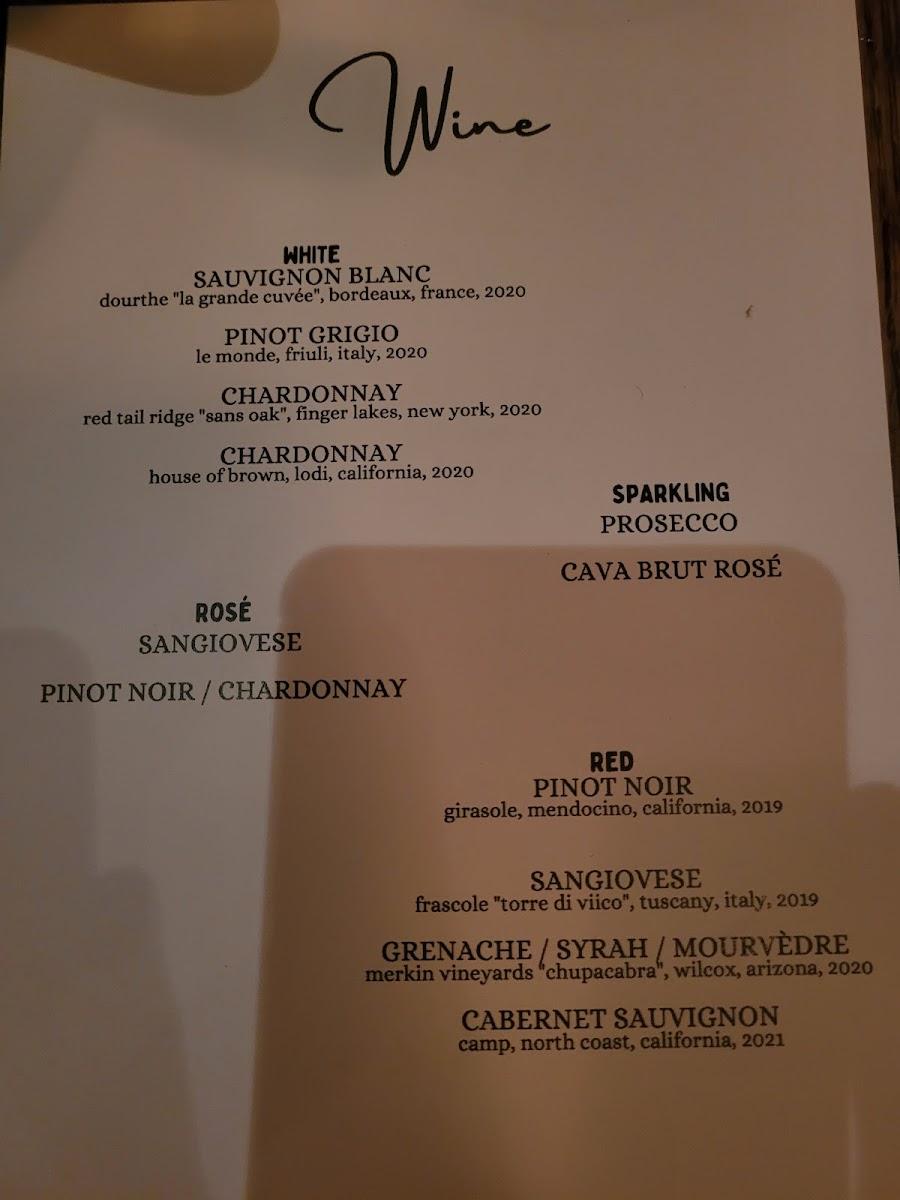 Wine

WHITE
SAUVIGNON BLANC
dourthe "la grande cuvée", bordeaux, france, 2020

PINOT GRIGIO
le monde, friuli, italy, 2020

CHARDONNAY
red tail ridge "sans oak", finger lakes, new york, 2020

CHARDONNAY
house of brown, lodi, california, 2020

SPARKLING
PROSECCO

CAVA BRUT ROSÉ

ROSÉ
SANGIOVESE

PINOT NOIR / CHARDONNAY

RED
PINOT NOIR
girasole, mendocino, california, 2019

SANGIOVESE
frascole "torre di viico", tuscany, italy, 2019

GRENACHE / SYRAH / MOURVÈDRE
merkin vineyards "chupacabra", wilcox, arizona, 2020

CABERNET SAUVIGNON
camp, north coast, california, 2021